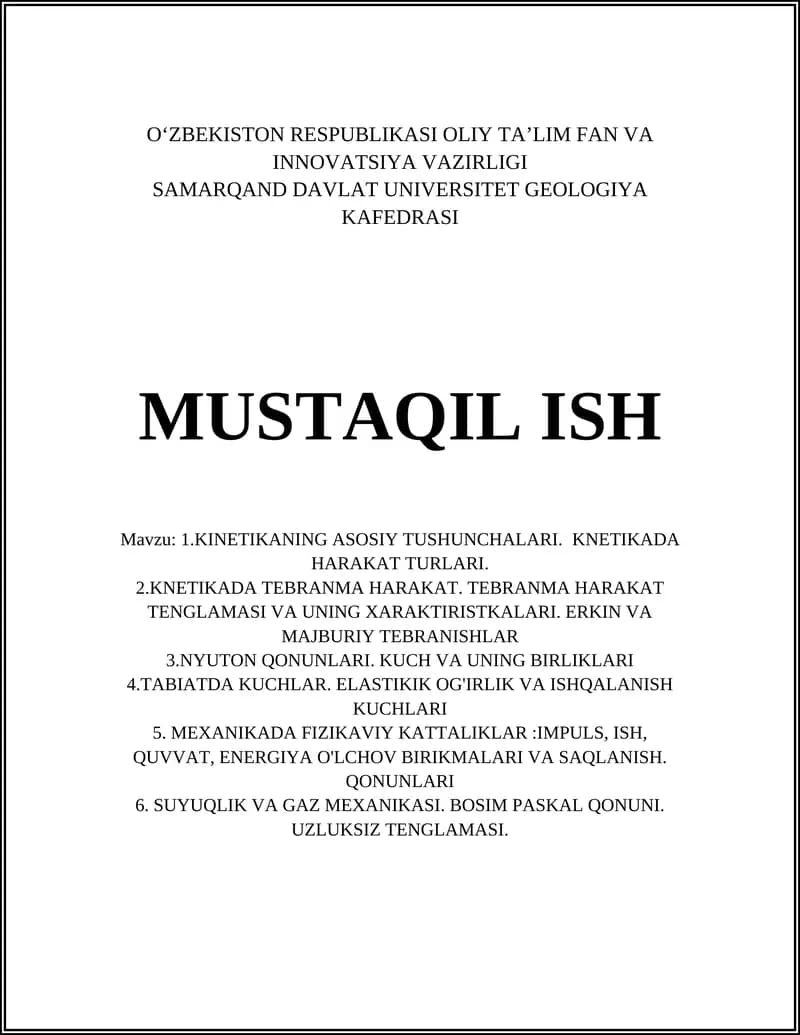 O‘ZBEKISTON RESPUBLIKASI OLIY TA’LIM FAN VA INNOVATSIYA VAZIRLIGI
SAMARQAND DAVLAT UNIVERSITET GEOLOGIYA KAFEDRASI

MUSTAQIL ISH

Mavzu: 1.KINETIKANING ASOSIY TUSHUNCHALARI. KNETIKADA HARAKAT TURLARI.
2.KNETIKADA TEBRANMA HARAKAT. TEBRANMA HARAKAT TENGLAMASI VA UNING XARAKTIRISTKALARI. ERKIN VA MAJBURIY TEBRANISHLAR
3.NYUTON QONUNLARI. KUCH VA UNING BIRLIKLARI
4.TABIATDA KUCHLAR. ELASTIKIK OG'IRLIK VA ISHQALANISH KUCHLARI
5. MEXANIKADA FIZIKAVIY KATTALIKLAR :IMPULS, ISH, QUVVAT, ENERGIYA O'LCHOV BIRIKMALARI VA SAQLANISH. QONUNLARI
6. SUYUQLIK VA GAZ MEXANIKASI. BOSIM PASKAL QONUNI. UZLUKSIZ TENGLAMASI.